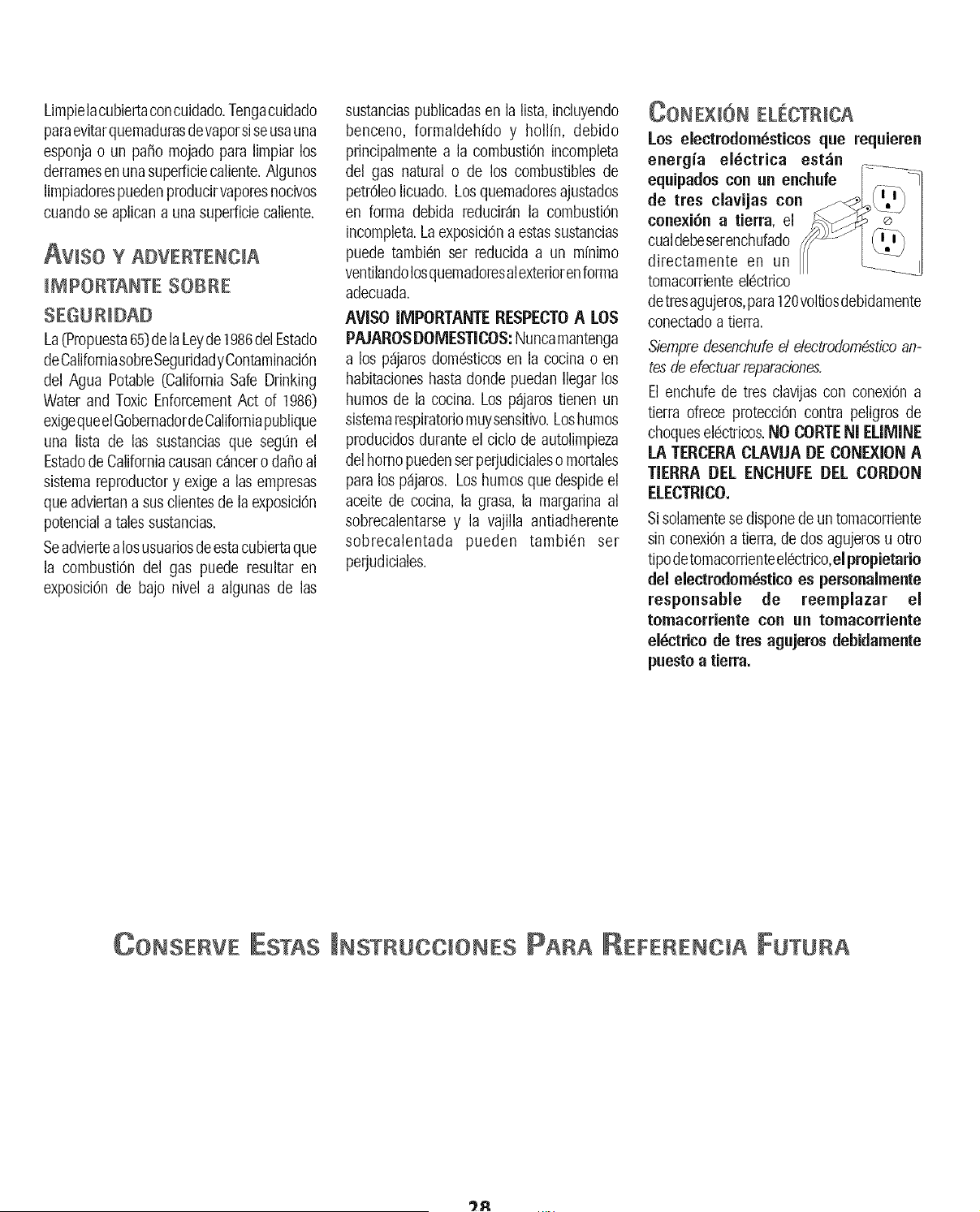 Limpie la cubierta con cuidado. Tenga cuidado para evitar quemaduras de vapor si se usa una esponja o un paño mojado para limpiar los derrames en una superficie caliente. Algunos limpiadores pueden producir vapores nocivos cuando se aplican a una superficie caliente.

AVISO Y ADVERTENCIA IMPORTANTE SOBRE SEGURIDAD

La (Propuesta 65) de la Ley de 1986 del Estado de California sobre Seguridad y Contaminación del Agua Potable (California Safe Drinking Water and Toxic Enforcement Act of 1986) exige que el Gobernador de California publique una lista de las sustancias que según el Estado de California causan cáncer o daño al sistema reproductor y exige a las empresas que adviertan a sus clientes de la exposición potencial a tales sustancias.

Se advierte a los usuarios de esta cubierta que la combustión del gas puede resultar en exposición de bajo nivel a algunas de las sustancias publicadas en la lista, incluyendo benceno, formaldehído y hollín, debido principalmente a la combustión incompleta del gas natural o de los combustibles de petróleo licuado. Los quemadores ajustados en forma debida reducirán la combustión incompleta. La exposición a estas sustancias puede también ser reducida a un mínimo ventilando los quemadores al exterior en forma adecuada.

AVISO IMPORTANTE RESPECTO A LOS PAJAROS DOMESTICOS: Nunca mantenga a los pájaros domésticos en la cocina o en habitaciones hasta donde puedan llegar los humos de la cocina. Los pájaros tienen un sistema respiratorio muy sensitivo. Los humos producidos durante el ciclo de autolimpieza del horno pueden ser perjudiciales o mortales para los pájaros. Los humos que despide el aceite de cocina, la grasa, la margarina al sobrecalentarse y la vajilla antiadherente sobrecalentada pueden también ser perjudiciales.

CONEXIÓN ELÉCTRICA

Los electrodomésticos que requieren energía eléctrica están equipados con un enchufe de tres clavijas con conexión a tierra, el cual debe ser enchufado directamente en un tomacorriente eléctrico de tres agujeros, para 120 voltios debidamente conectado a tierra.

Siempre desenchufe el electrodoméstico antes de efectuar reparaciones.

El enchufe de tres clavijas con conexión a tierra ofrece protección contra peligros de choques eléctricos. NO CORTE NI ELIMINE LA TERCERA CLAVIJA DE CONEXION A TIERRA DEL ENCHUFE DEL CORDON ELECTRICO.

Si solamente se dispone de un tomacorriente sin conexión a tierra, de dos agujeros u otro tipo de tomacorriente eléctrico, el propietario del electrodoméstico es personalmente responsable de reemplazar el tomacorriente con un tomacorriente eléctrico de tres agujeros debidamente puesto a tierra.

CONSERVE ESTAS INSTRUCCIONES PARA REFERENCIA FUTURA

28